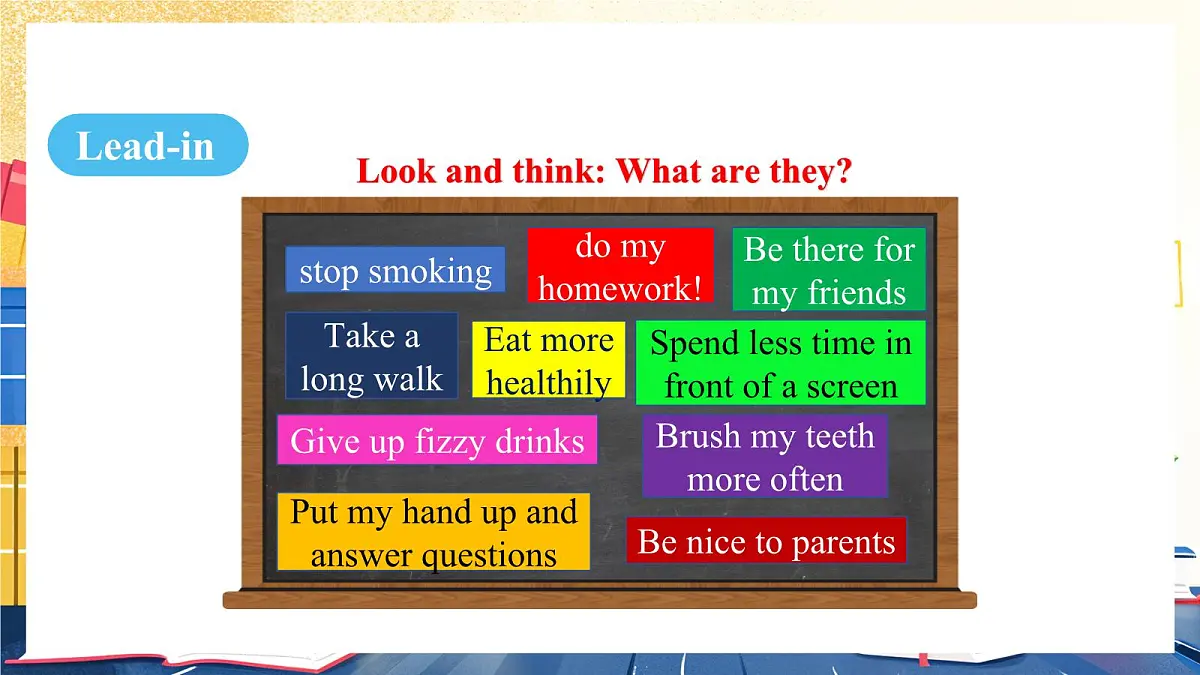 Lead-in

Look and think: What are they?

stop smoking

do my homework!

Be there for my friends

Take a long walk

Eat more healthily

Spend less time in front of a screen

Give up fizzy drinks

Brush my teeth more often

Put my hand up and answer questions

Be nice to parents